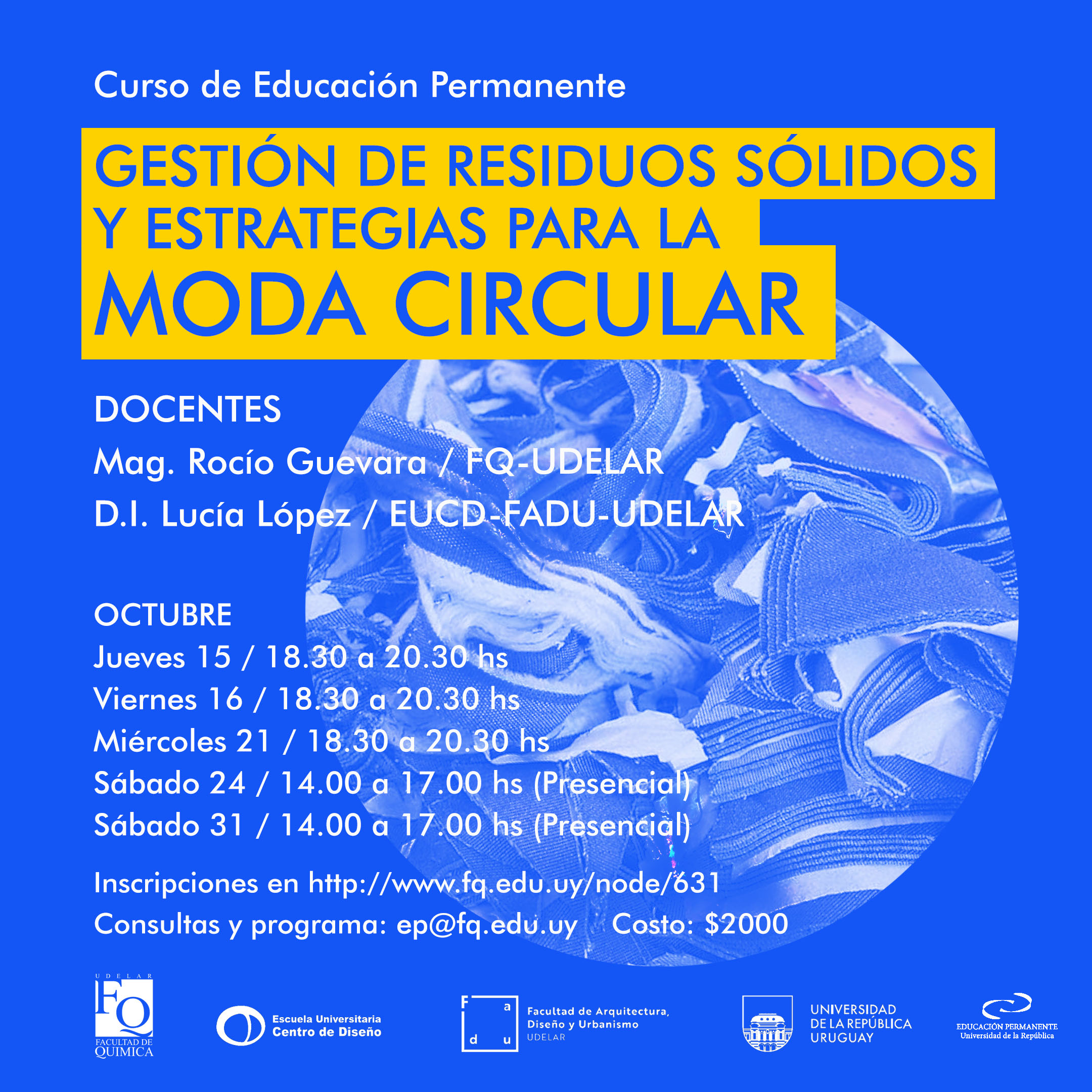 Curso de Educación Permanente

GESTIÓN DE RESIDUOS SÓLIDOS Y ESTRATEGIAS PARA LA MODA CIRCULAR

DOCENTES
Mag. Rocío Guevara / FQ-UDELAR
D.I. Lucía López / EUCD-FADU-UDELAR

OCTUBRE
Jueves 15 / 18.30 a 20.30 hs
Viernes 16 / 18.30 a 20.30 hs
Miércoles 21 / 18.30 a 20.30 hs
Sábado 24 / 14.00 a 17.00 hs (Presencial)
Sábado 31 / 14.00 a 17.00 hs (Presencial)

Inscripciones en http://www.fq.edu.uy/node/631
Consultas y programa: ep@fq.edu.uy Costo: $2000

UDELAR FQ FACULTAD DE QUIMICA

Escuela Universitaria Centro de Diseño

F a d u Facultad de Arquitectura, Diseño y Urbanismo UDELAR

UNIVERSIDAD DE LA REPÚBLICA URUGUAY

EDUCACIÓN PERMANENTE Universidad de la República